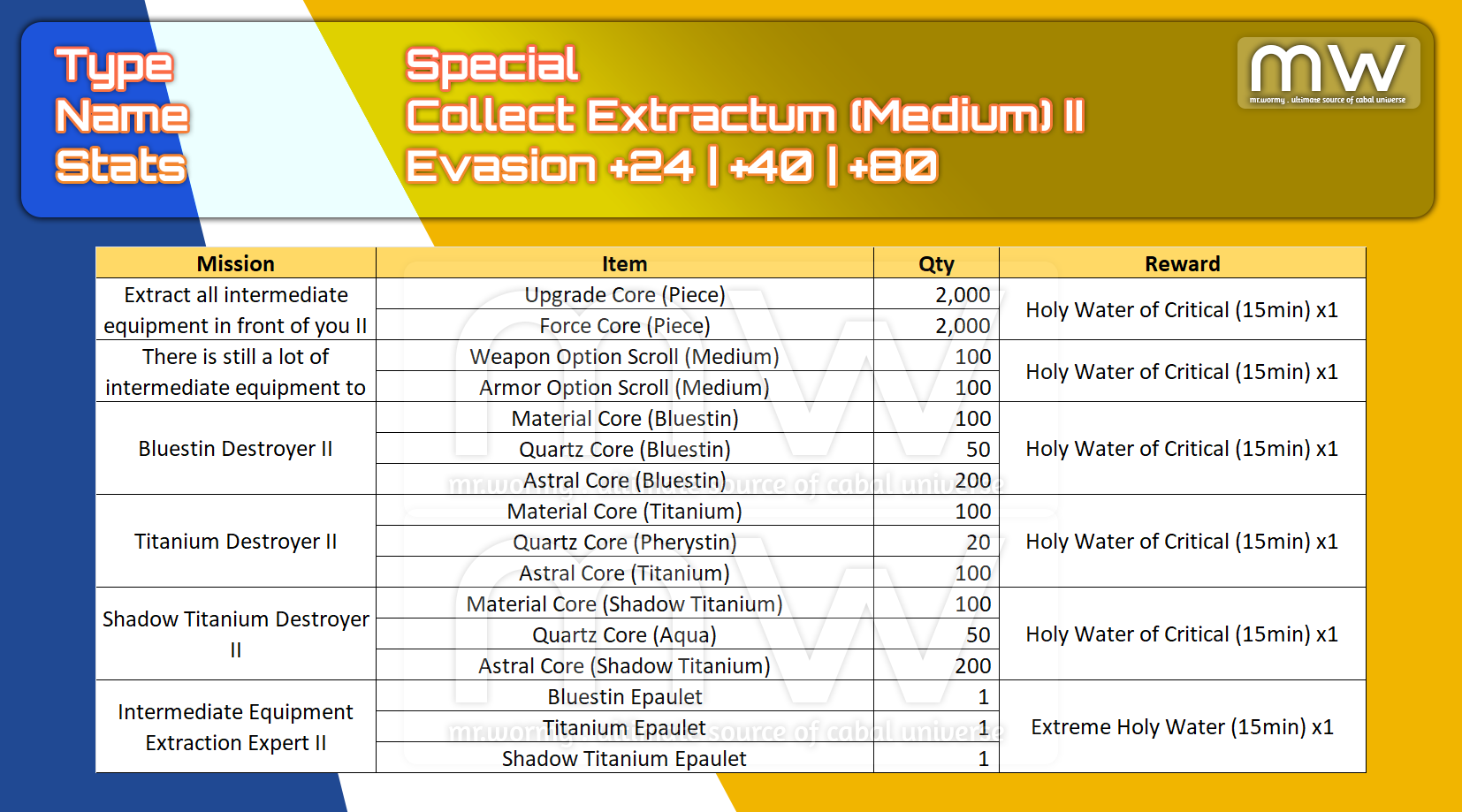 Type
Name
Stats

Special
Collect Extractum (Medium) II
Evasion +24 | +40 | +80

MW
mr.wormy . ultimate source of cabal universe

| Mission | Item | Qty | Reward |
|---|---|---|---|
| Extract all intermediate equipment in front of you II | Upgrade Core (Piece) | 2,000 | Holy Water of Critical (15min) x1 |
| | Force Core (Piece) | 2,000 | |
| There is still a lot of intermediate equipment to | Weapon Option Scroll (Medium) | 100 | Holy Water of Critical (15min) x1 |
| | Armor Option Scroll (Medium) | 100 | |
| Bluestin Destroyer II | Material Core (Bluestin) | 100 | Holy Water of Critical (15min) x1 |
| | Quartz Core (Bluestin) | 50 | |
| | Astral Core (Bluestin) | 200 | |
| Titanium Destroyer II | Material Core (Titanium) | 100 | Holy Water of Critical (15min) x1 |
| | Quartz Core (Pherystin) | 20 | |
| | Astral Core (Titanium) | 100 | |
| Shadow Titanium Destroyer II | Material Core (Shadow Titanium) | 100 | Holy Water of Critical (15min) x1 |
| | Quartz Core (Aqua) | 50 | |
| | Astral Core (Shadow Titanium) | 200 | |
| Intermediate Equipment Extraction Expert II | Bluestin Epaulet | 1 | Extreme Holy Water (15min) x1 |
| | Titanium Epaulet | 1 | |
| | Shadow Titanium Epaulet | 1 | |

mr.wormy . ultimate source of cabal universe